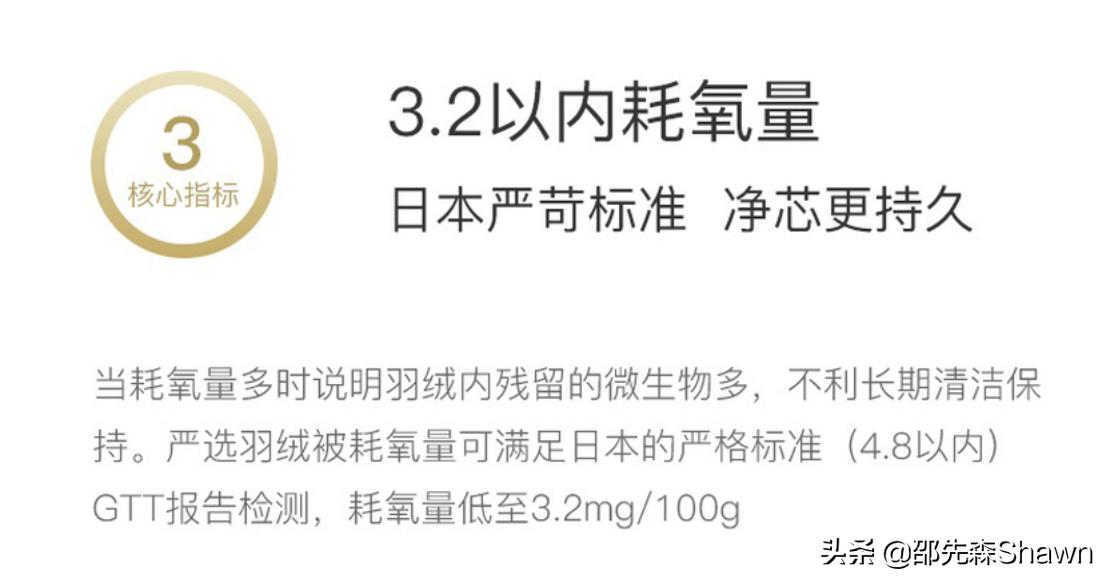 3
核心指标

3.2以内耗氧量
日本严苛标准 净芯更持久

当耗氧量多时说明羽绒内残留的微生物多，不利长期清洁保持。严选羽绒被耗氧量可满足日本的严格标准（4.8以内）GTT报告检测，耗氧量低至3.2mg/100g

头条 @邵先森Shawn